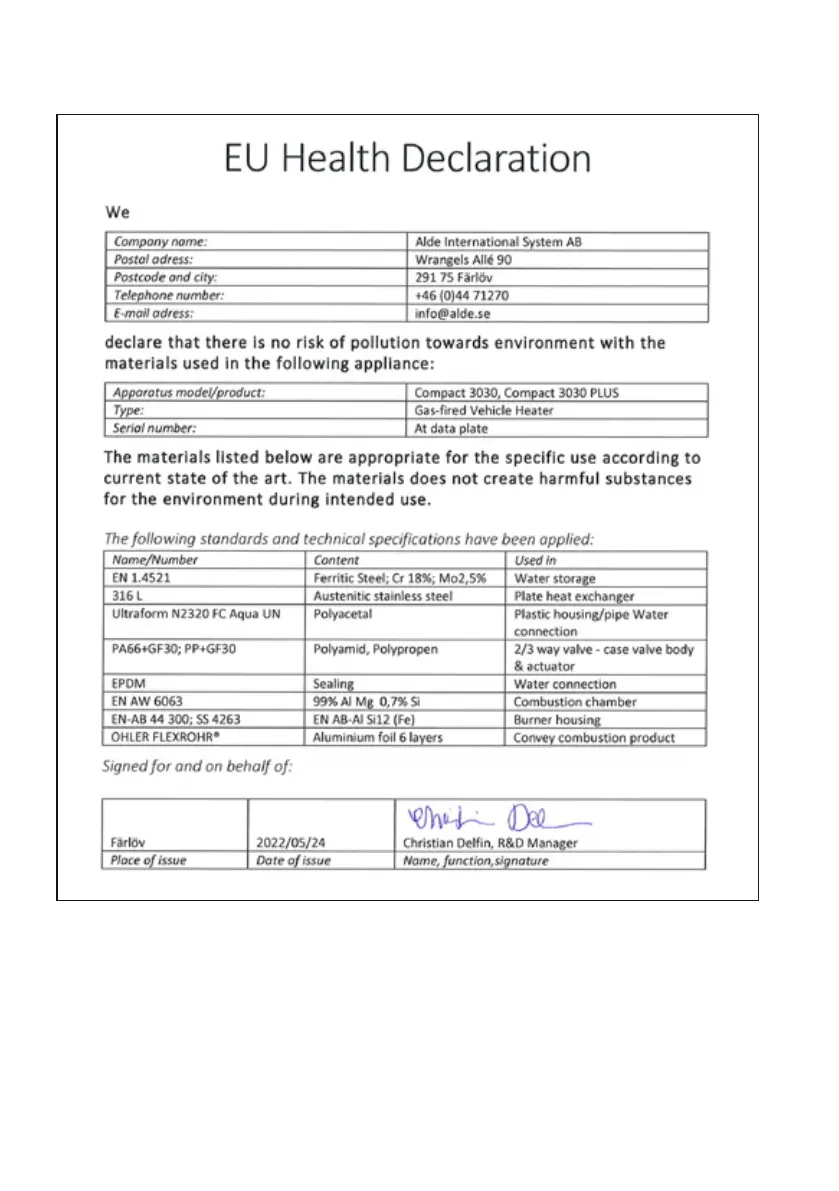 EU Health Declaration

We

| Company name: | Alde International System AB |
|---|---|
| Postal adress: | Wrangels Allé 90 |
| Postcode and city: | 291 75 Färlöv |
| Telephone number: | +46 (0)44 71270 |
| E-mail adress: | info@alde.se |

declare that there is no risk of pollution towards environment with the materials used in the following appliance:

| Apparatus model/product: | Compact 3030, Compact 3030 PLUS |
|---|---|
| Type: | Gas-fired Vehicle Heater |
| Serial number: | At data plate |

The materials listed below are appropriate for the specific use according to current state of the art. The materials does not create harmful substances for the environment during intended use.

The following standards and technical specifications have been applied:

| Name/Number | Content | Used in |
|---|---|---|
| EN 1.4521 | Ferritic Steel; Cr 18%; Mo2,5% | Water storage |
| 316 L | Austenitic stainless steel | Plate heat exchanger |
| Ultraform N2320 FC Aqua UN | Polyacetal | Plastic housing/pipe Water connection |
| PA66+GF30; PP+GF30 | Polyamid, Polypropen | 2/3 way valve - case valve body & actuator |
| EPDM | Sealing | Water connection |
| EN AW 6063 | 99% Al Mg 0,7% Si | Combustion chamber |
| EN-AB 44 300; SS 4263 | EN AB-Al Si12 (Fe) | Burner housing |
| OHLER FLEXROHR® | Aluminium foil 6 layers | Convey combustion product |

Signed for and on behalf of:

| Färlöv | 2022/05/24 | Christian Delfin, R&D Manager |
|---|---|---|
| Place of issue | Date of issue | Name, function,signature |